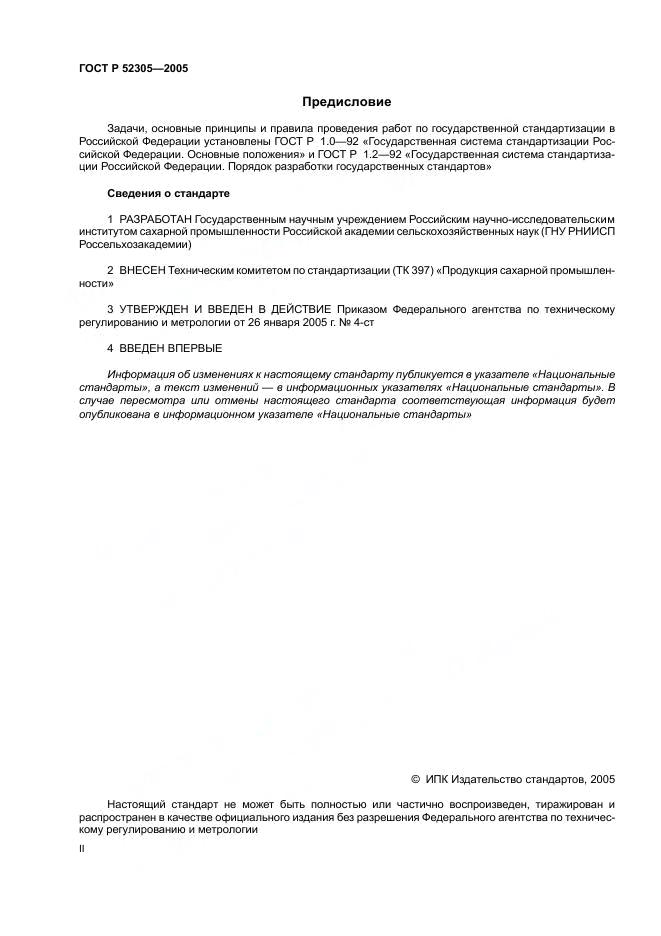 ГОСТ Р 52305—2005

Предисловие

Задачи, основные принципы и правила проведения работ по государственной стандартизации в Российской Федерации установлены ГОСТ Р 1.0—92 «Государственная система стандартизации Российской Федерации. Основные положения» и ГОСТ Р 1.2—92 «Государственная система стандартизации Российской Федерации. Порядок разработки государственных стандартов»

Сведения о стандарте

1 РАЗРАБОТАН Государственным научным учреждением Российским научно-исследовательским институтом сахарной промышленности Российской академии сельскохозяйственных наук (ГНУ РНИИСП Россельхозакадемии)

2 ВНЕСЕН Техническим комитетом по стандартизации (ТК 397) «Продукция сахарной промышленности»

3 УТВЕРЖДЕН И ВВЕДЕН В ДЕЙСТВИЕ Приказом Федерального агентства по техническому регулированию и метрологии от 26 января 2005 г. № 4-ст

4 ВВЕДЕН ВПЕРВЫЕ

Информация об изменениях к настоящему стандарту публикуется в указателе «Национальные стандарты», а текст изменений — в информационных указателях «Национальные стандарты». В случае пересмотра или отмены настоящего стандарта соответствующая информация будет опубликована в информационном указателе «Национальные стандарты»

© ИПК Издательство стандартов, 2005

Настоящий стандарт не может быть полностью или частично воспроизведен, тиражирован и распространен в качестве официального издания без разрешения Федерального агентства по техническому регулированию и метрологии

II